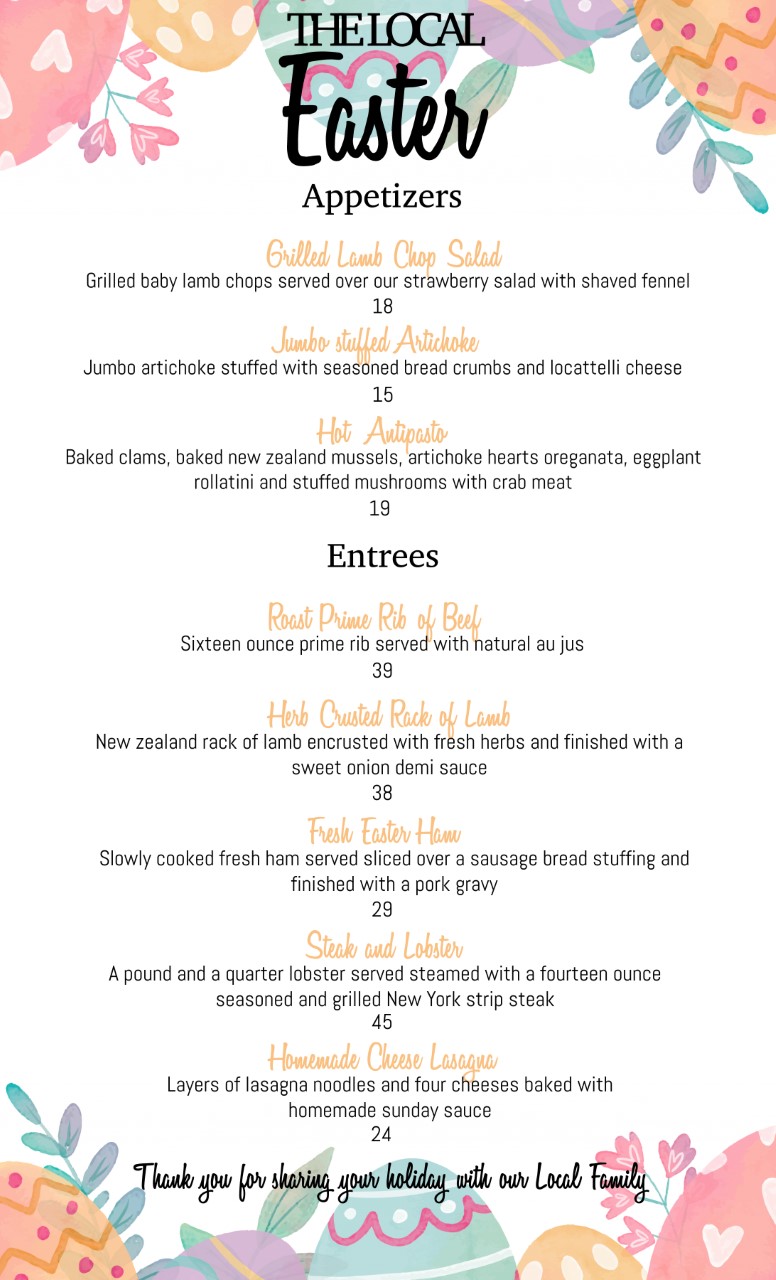 THE LOCAL
Easter

Appetizers

Grilled Lamb Chop Salad
Grilled baby lamb chops served over our strawberry salad with shaved fennel
18

Jumbo stuffed Artichoke
Jumbo artichoke stuffed with seasoned bread crumbs and locattelli cheese
15

Hot Antipasto
Baked clams, baked new zealand mussels, artichoke hearts oreganata, eggplant rollatini and stuffed mushrooms with crab meat
19

Entrees

Roast Prime Rib of Beef
Sixteen ounce prime rib served with natural au jus
39

Herb Crusted Rack of Lamb
New zealand rack of lamb encrusted with fresh herbs and finished with a sweet onion demi sauce
38

Fresh Easter Ham
Slowly cooked fresh ham served sliced over a sausage bread stuffing and finished with a pork gravy
29

Steak and Lobster
A pound and a quarter lobster served steamed with a fourteen ounce seasoned and grilled New York strip steak
45

Homemade Cheese Lasagna
Layers of lasagna noodles and four cheeses baked with homemade sunday sauce
24

Thank you for sharing your holiday with our Local Family